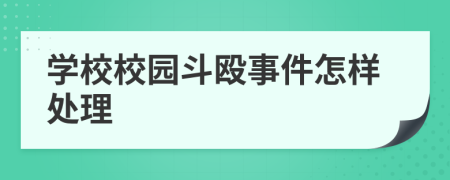 学校校园斗殴事件怎样处理